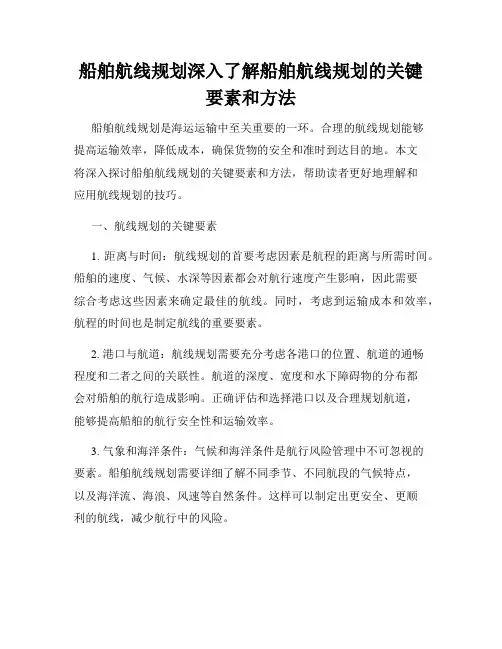 船舶航线规划深入了解船舶航线规划的关键要素和方法

船舶航线规划是海运运输中至关重要的一环。合理的航线规划能够提高运输效率，降低成本，确保货物的安全和准时到达目的地。本文将深入探讨船舶航线规划的关键要素和方法，帮助读者更好地理解和应用航线规划的技巧。

一、航线规划的关键要素

1. 距离与时间：航线规划的首要考虑因素是航程的距离与所需时间。船舶的速度、气候、水深等因素都会对航行速度产生影响，因此需要综合考虑这些因素来确定最佳的航线。同时，考虑到运输成本和效率，航程的时间也是制定航线的重要要素。

2. 港口与航道：航线规划需要充分考虑各港口的位置、航道的通畅程度和二者之间的关联性。航道的深度、宽度和水下障碍物的分布都会对船舶的航行造成影响。正确评估和选择港口以及合理规划航道，能够提高船舶的航行安全性和运输效率。

3. 气象和海洋条件：气候和海洋条件是航行风险管理中不可忽视的要素。船舶航线规划需要详细了解不同季节、不同航段的气候特点，以及海洋流、海浪、风速等自然条件。这样可以制定出更安全、更顺利的航线，减少航行中的风险。